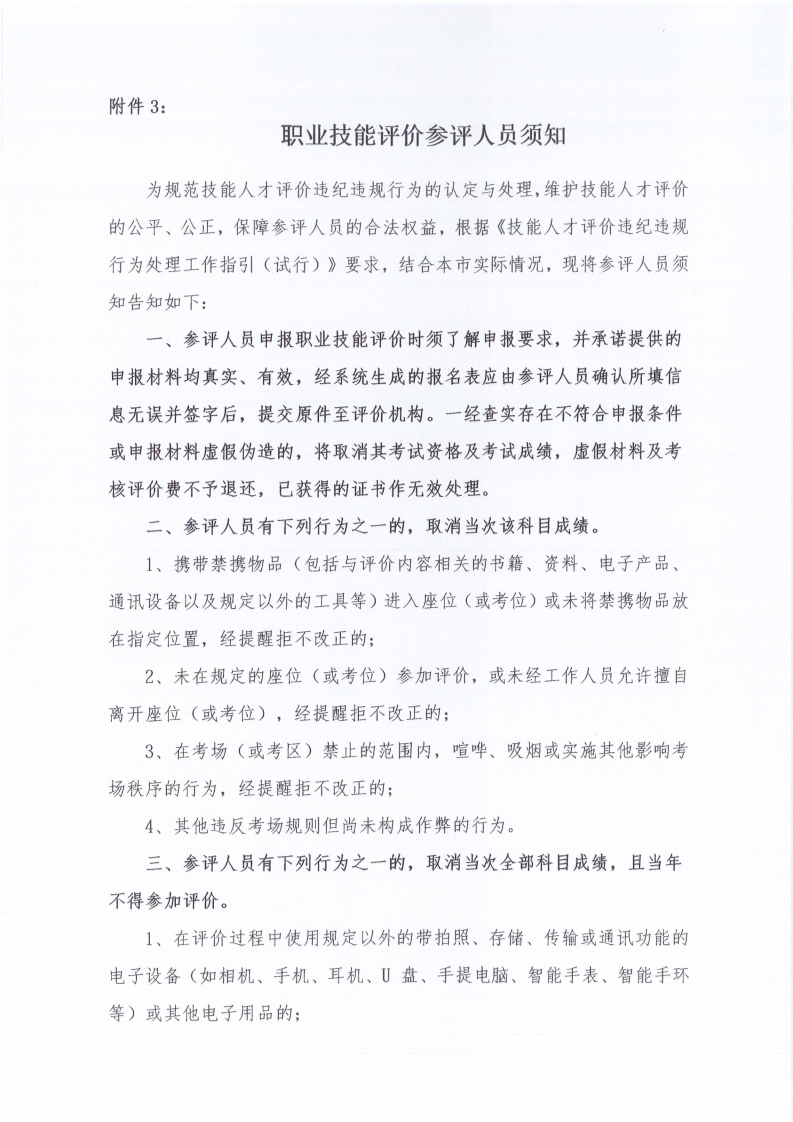 附件 3：

职业技能评价参评人员须知

为规范技能人才评价违纪违规行为的认定与处理，维护技能人才评价的公平、公正，保障参评人员的合法权益，根据《技能人才评价违纪违规行为处理工作指引（试行）》要求，结合本市实际情况，现将参评人员须知告知如下：

一、参评人员申报职业技能评价时须了解申报要求，并承诺提供的申报材料均真实、有效，经系统生成的报名表应由参评人员确认所填信息无误并签字后，提交原件至评价机构。一经查实存在不符合申报条件或申报材料虚假伪造的，将取消其考试资格及考试成绩，虚假材料及考核评价费不予退还，已获得的证书作无效处理。

二、参评人员有下列行为之一的，取消当次该科目成绩。

1、携带禁携物品（包括与评价内容相关的书籍、资料、电子产品、通讯设备以及规定以外的工具等）进入座位（或考位）或未将禁携物品放在指定位置，经提醒拒不改正的；

2、未在规定的座位（或考位）参加评价，或未经工作人员允许擅自离开座位（或考位），经提醒拒不改正的；

3、在考场（或考区）禁止的范围内，喧哗、吸烟或实施其他影响考场秩序的行为，经提醒拒不改正的；

4、其他违反考场规则但尚未构成作弊的行为。

三、参评人员有下列行为之一的，取消当次全部科目成绩，且当年不得参加评价。

1、在评价过程中使用规定以外的带拍照、存储、传输或通讯功能的电子设备（如相机、手机、耳机、U 盘、手提电脑、智能手表、智能手环等）或其他电子用品的；